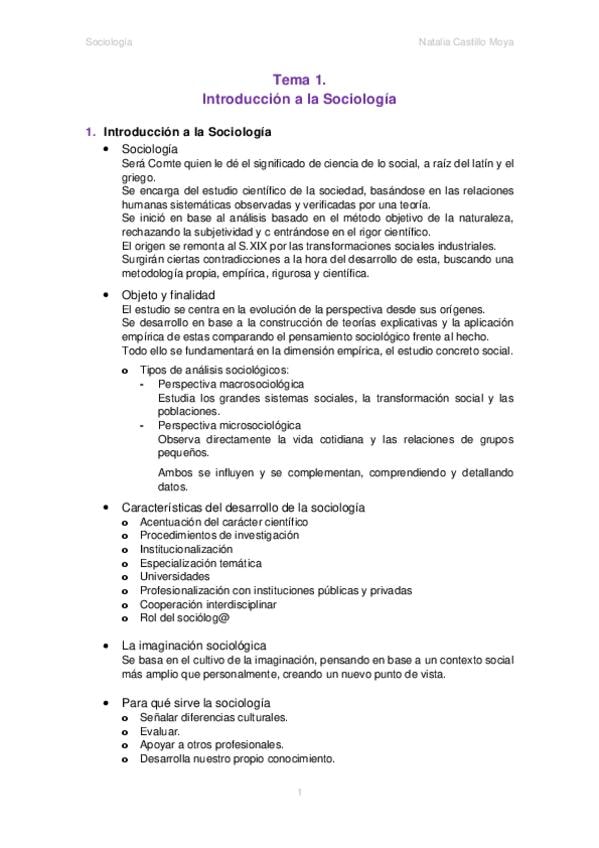 Sociología Natalia Castillo Moya

Tema 1.
Introducción a la Sociología

1. Introducción a la Sociología

• Sociología
Será Comte quien le dé el significado de ciencia de lo social, a raíz del latín y el griego.
Se encarga del estudio científico de la sociedad, basándose en las relaciones humanas sistemáticas observadas y verificadas por una teoría.
Se inició en base al análisis basado en el método objetivo de la naturaleza, rechazando la subjetividad y c entrándose en el rigor científico.
El origen se remonta al S.XIX por las transformaciones sociales industriales.
Surgirán ciertas contradicciones a la hora del desarrollo de esta, buscando una metodología propia, empírica, rigurosa y científica.

• Objeto y finalidad
El estudio se centra en la evolución de la perspectiva desde sus orígenes.
Se desarrollo en base a la construcción de teorías explicativas y la aplicación empírica de estas comparando el pensamiento sociológico frente al hecho.
Todo ello se fundamentará en la dimensión empírica, el estudio concreto social.

o Tipos de análisis sociológicos:
- Perspectiva macrosociológica
Estudia los grandes sistemas sociales, la transformación social y las poblaciones.
- Perspectiva microsociológica
Observa directamente la vida cotidiana y las relaciones de grupos pequeños.

Ambos se influyen y se complementan, comprendiendo y detallando datos.

• Características del desarrollo de la sociología
o Acentuación del carácter científico
o Procedimientos de investigación
o Institucionalización
o Especialización temática
o Universidades
o Profesionalización con instituciones públicas y privadas
o Cooperación interdisciplinar
o Rol del sociólog@

• La imaginación sociológica
Se basa en el cultivo de la imaginación, pensando en base a un contexto social más amplio que personalmente, creando un nuevo punto de vista.

• Para qué sirve la sociología
o Señalar diferencias culturales.
o Evaluar.
o Apoyar a otros profesionales.
o Desarrolla nuestro propio conocimiento.

1